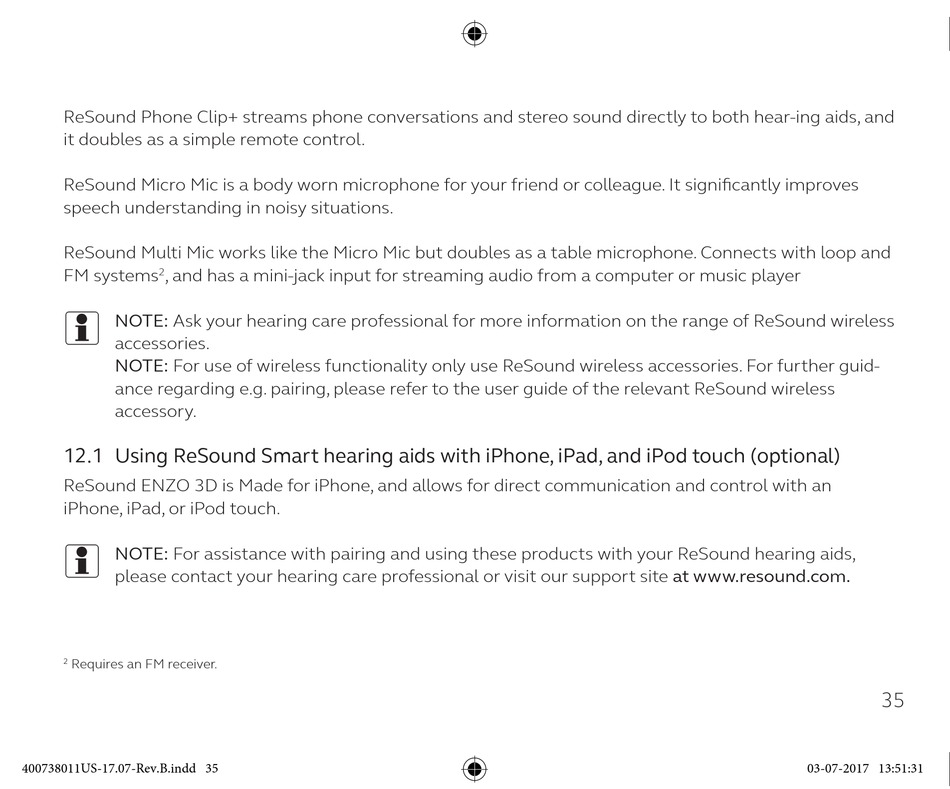 ReSound Phone Clip+ streams phone conversations and stereo sound directly to both hear-ing aids, and it doubles as a simple remote control.

ReSound Micro Mic is a body worn microphone for your friend or colleague. It significantly improves speech understanding in noisy situations.

ReSound Multi Mic works like the Micro Mic but doubles as a table microphone. Connects with loop and FM systems$^2$, and has a mini-jack input for streaming audio from a computer or music player

NOTE: Ask your hearing care professional for more information on the range of ReSound wireless accessories.
NOTE: For use of wireless functionality only use ReSound wireless accessories. For further guidance regarding e.g. pairing, please refer to the user guide of the relevant ReSound wireless accessory.

12.1 Using ReSound Smart hearing aids with iPhone, iPad, and iPod touch (optional)

ReSound ENZO 3D is Made for iPhone, and allows for direct communication and control with an iPhone, iPad, or iPod touch.

NOTE: For assistance with pairing and using these products with your ReSound hearing aids, please contact your hearing care professional or visit our support site at www.resound.com.

$^2$ Requires an FM receiver.

35

400738011US-17.07-Rev.B.indd 35

03-07-2017 13:51:31